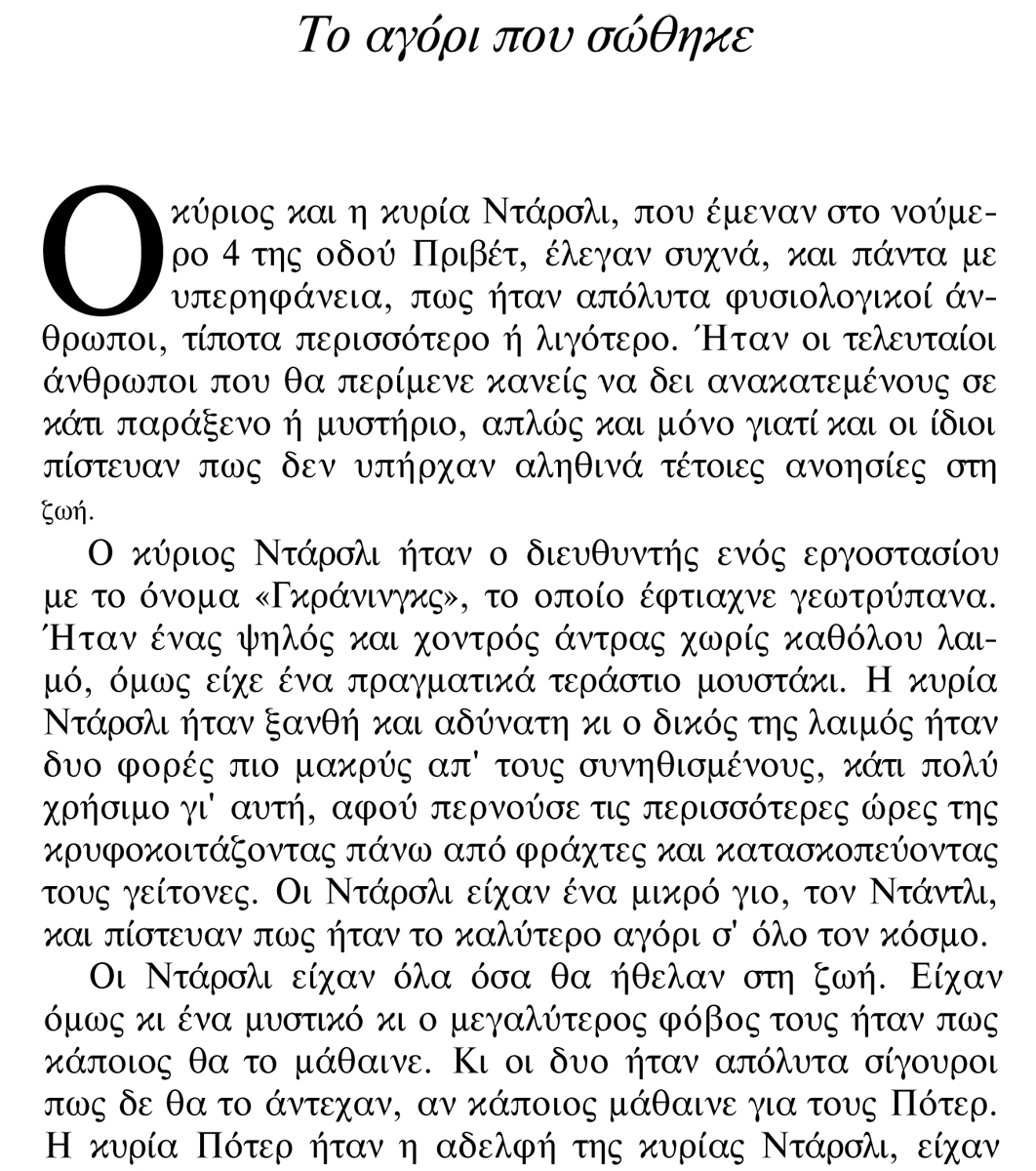 Το αγόρι που σώθηκε

Ο κύριος και η κυρία Ντάρσλι, που έμεναν στο νούμερο 4 της οδού Πριβέτ, έλεγαν συχνά, και πάντα με υπερηφάνεια, πως ήταν απόλυτα φυσιολογικοί άνθρωποι, τίποτα περισσότερο ή λιγότερο. Ήταν οι τελευταίοι άνθρωποι που θα περίμενε κανείς να δει ανακατεμένους σε κάτι παράξενο ή μυστήριο, απλώς και μόνο γιατί και οι ίδιοι πίστευαν πως δεν υπήρχαν αληθινά τέτοιες ανοησίες στη ζωή.

Ο κύριος Ντάρσλι ήταν ο διευθυντής ενός εργοστασίου με το όνομα «Γκράνινγκς», το οποίο έφτιαχνε γεωτρύπανα. Ήταν ένας ψηλός και χοντρός άντρας χωρίς καθόλου λαιμό, όμως είχε ένα πραγματικά τεράστιο μουστάκι. Η κυρία Ντάρσλι ήταν ξανθή και αδύνατη κι ο δικός της λαιμός ήταν δυο φορές πιο μακρύς απ' τους συνηθισμένους, κάτι πολύ χρήσιμο γι' αυτή, αφού περνούσε τις περισσότερες ώρες της κρυφοκοιτάζοντας πάνω από φράχτες και κατασκοπεύοντας τους γείτονες. Οι Ντάρσλι είχαν ένα μικρό γιο, τον Ντάντλι, και πίστευαν πως ήταν το καλύτερο αγόρι σ' όλο τον κόσμο.

Οι Ντάρσλι είχαν όλα όσα θα ήθελαν στη ζωή. Είχαν όμως κι ένα μυστικό κι ο μεγαλύτερος φόβος τους ήταν πως κάποιος θα το μάθαινε. Κι οι δυο ήταν απόλυτα σίγουροι πως δε θα το άντεχαν, αν κάποιος μάθαινε για τους Πότερ. Η κυρία Πότερ ήταν η αδελφή της κυρίας Ντάρσλι, είχαν